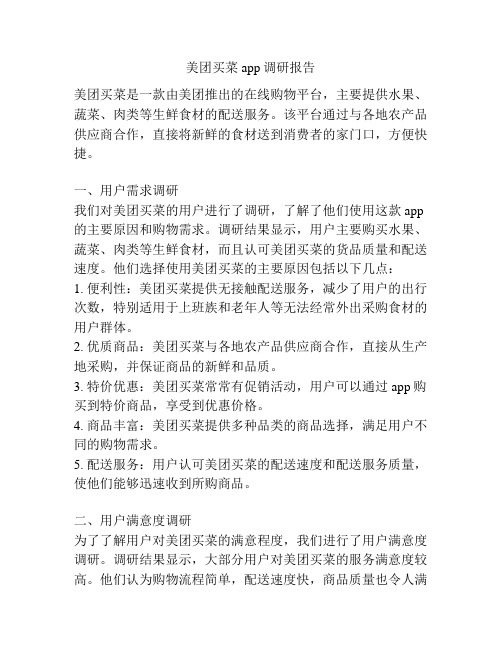 美团买菜 app 调研报告

美团买菜是一款由美团推出的在线购物平台，主要提供水果、蔬菜、肉类等生鲜食材的配送服务。该平台通过与各地农产品供应商合作，直接将新鲜的食材送到消费者的家门口，方便快捷。

一、用户需求调研
我们对美团买菜的用户进行了调研，了解了他们使用这款 app 的主要原因和购物需求。调研结果显示，用户主要购买水果、蔬菜、肉类等生鲜食材，而且认可美团买菜的货品质量和配送速度。他们选择使用美团买菜的主要原因包括以下几点：
1. 便利性：美团买菜提供无接触配送服务，减少了用户的出行次数，特别适用于上班族和老年人等无法经常外出采购食材的用户群体。
2. 优质商品：美团买菜与各地农产品供应商合作，直接从生产地采购，并保证商品的新鲜和品质。
3. 特价优惠：美团买菜常常有促销活动，用户可以通过 app 购买到特价商品，享受到优惠价格。
4. 商品丰富：美团买菜提供多种品类的商品选择，满足用户不同的购物需求。
5. 配送服务：用户认可美团买菜的配送速度和配送服务质量，使他们能够迅速收到所购商品。

二、用户满意度调研
为了了解用户对美团买菜的满意程度，我们进行了用户满意度调研。调研结果显示，大部分用户对美团买菜的服务满意度较高。他们认为购物流程简单，配送速度快，商品质量也令人满